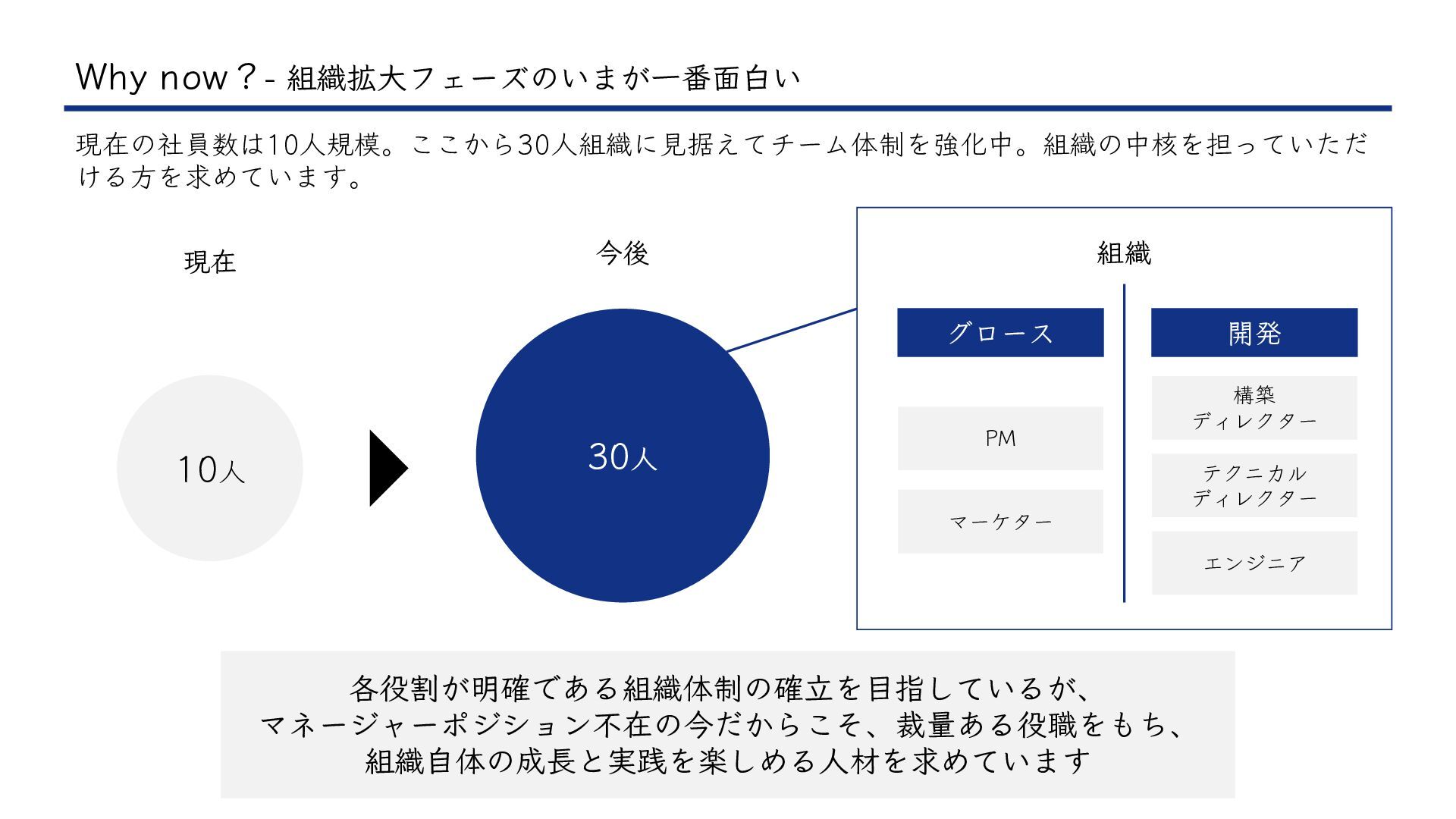 Why now？- 組織拡大フェーズのいまが一番面白い

現在の社員数は10人規模。ここから30人組織に見据えてチーム体制を強化中。組織の中核を担っていただける方を求めています。

現在

10人

今後

30人

組織

グロース

PM

マーケター

開発

構築
ディレクター

テクニカル
ディレクター

エンジニア

各役割が明確である組織体制の確立を目指しているが、
マネージャーポジション不在の今だからこそ、裁量ある役職をもち、
組織自体の成長と実践を楽しめる人材を求めています